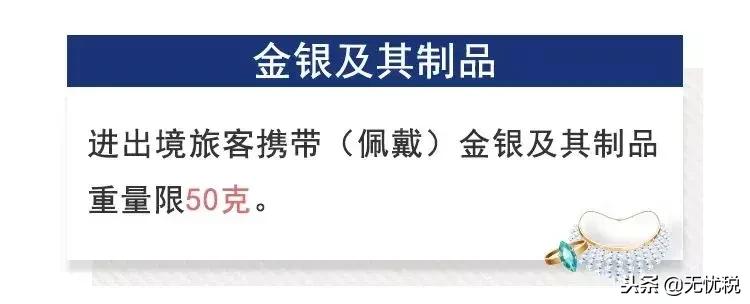 金银及其制品

进出境旅客携带（佩戴）金银及其制品重量限50克。

头条 @无忧税